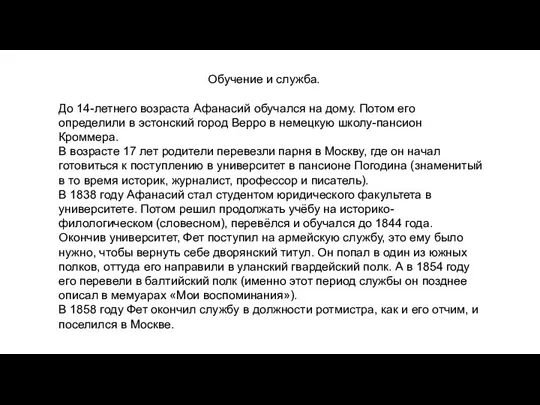 Обучение и служба.

До 14-летнего возраста Афанасий обучался на дому. Потом его определили в эстонский город Верро в немецкую школу-пансион Кроммера.
В возрасте 17 лет родители перевезли парня в Москву, где он начал готовиться к поступлению в университет в пансионе Погодина (знаменитый в то время историк, журналист, профессор и писатель).
В 1838 году Афанасий стал студентом юридического факультета в университете. Потом решил продолжать учёбу на историко-филологическом (словесном), перевёлся и обучался до 1844 года.
Окончив университет, Фет поступил на армейскую службу, это ему было нужно, чтобы вернуть себе дворянский титул. Он попал в один из южных полков, оттуда его направили в уланский гвардейский полк. А в 1854 году его перевели в балтийский полк (именно этот период службы он позднее описал в мемуарах «Мои воспоминания»).
В 1858 году Фет окончил службу в должности ротмистра, как и его отчим, и поселился в Москве.